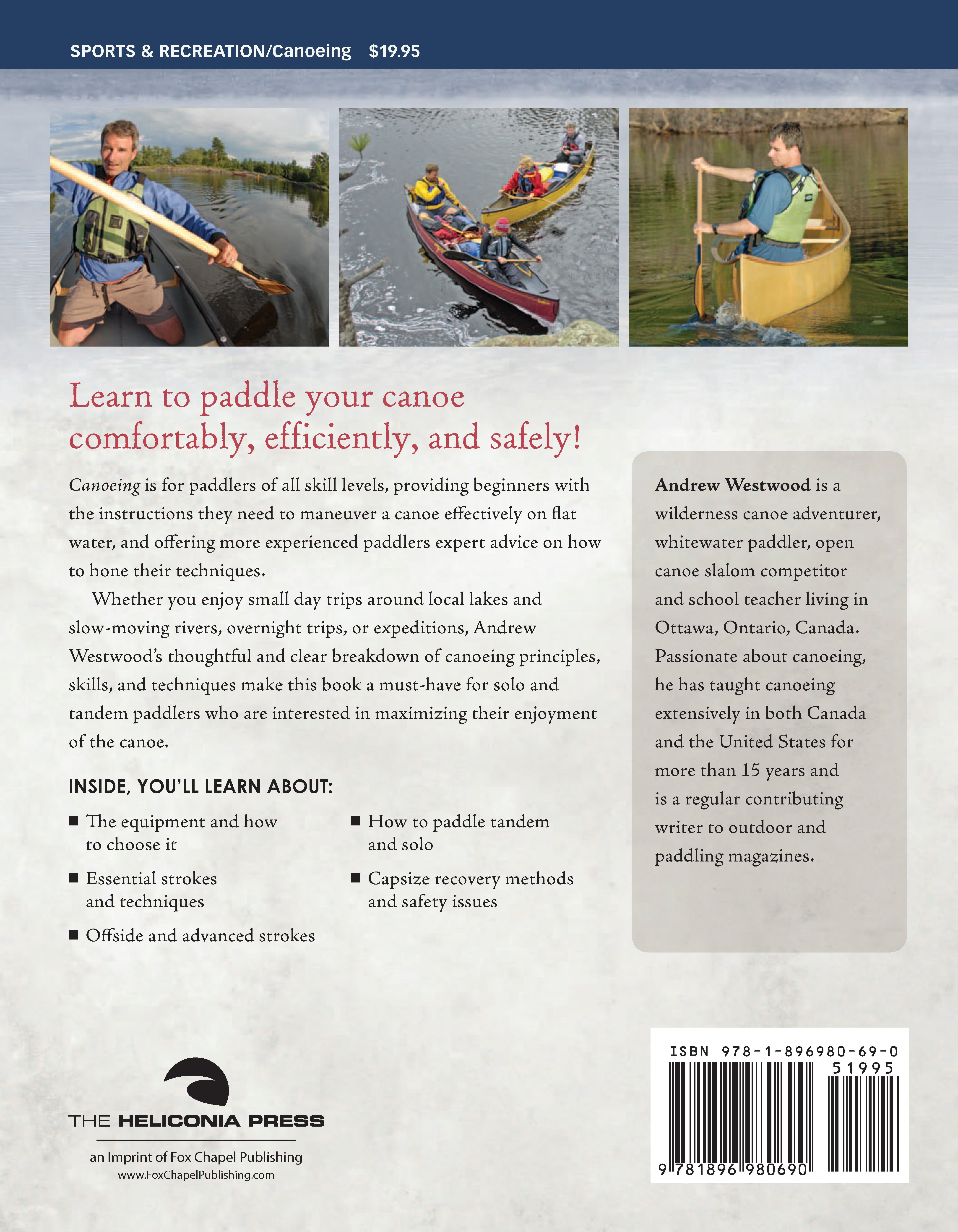 SPORTS & RECREATION/Canoeing $19.95

Learn to paddle your canoe comfortably, efficiently, and safely!

Canoeing is for paddlers of all skill levels, providing beginners with the instructions they need to maneuver a canoe effectively on flat water, and offering more experienced paddlers expert advice on how to hone their techniques.

Whether you enjoy small day trips around local lakes and slow-moving rivers, overnight trips, or expeditions, Andrew Westwood's thoughtful and clear breakdown of canoeing principles, skills, and techniques make this book a must-have for solo and tandem paddlers who are interested in maximizing their enjoyment of the canoe.

INSIDE, YOU'LL LEARN ABOUT:

■ The equipment and how to choose it

■ Essential strokes and techniques

■ Offside and advanced strokes

■ How to paddle tandem and solo

■ Capsize recovery methods and safety issues

Andrew Westwood is a wilderness canoe adventurer, whitewater paddler, open canoe slalom competitor and school teacher living in Ottawa, Ontario, Canada. Passionate about canoeing, he has taught canoeing extensively in both Canada and the United States for more than 15 years and is a regular contributing writer to outdoor and paddling magazines.

THE HELICONIA PRESS

an Imprint of Fox Chapel Publishing
www.FoxChapelPublishing.com

ISBN 978-1-896980-69-0
51995
9 781896 980690